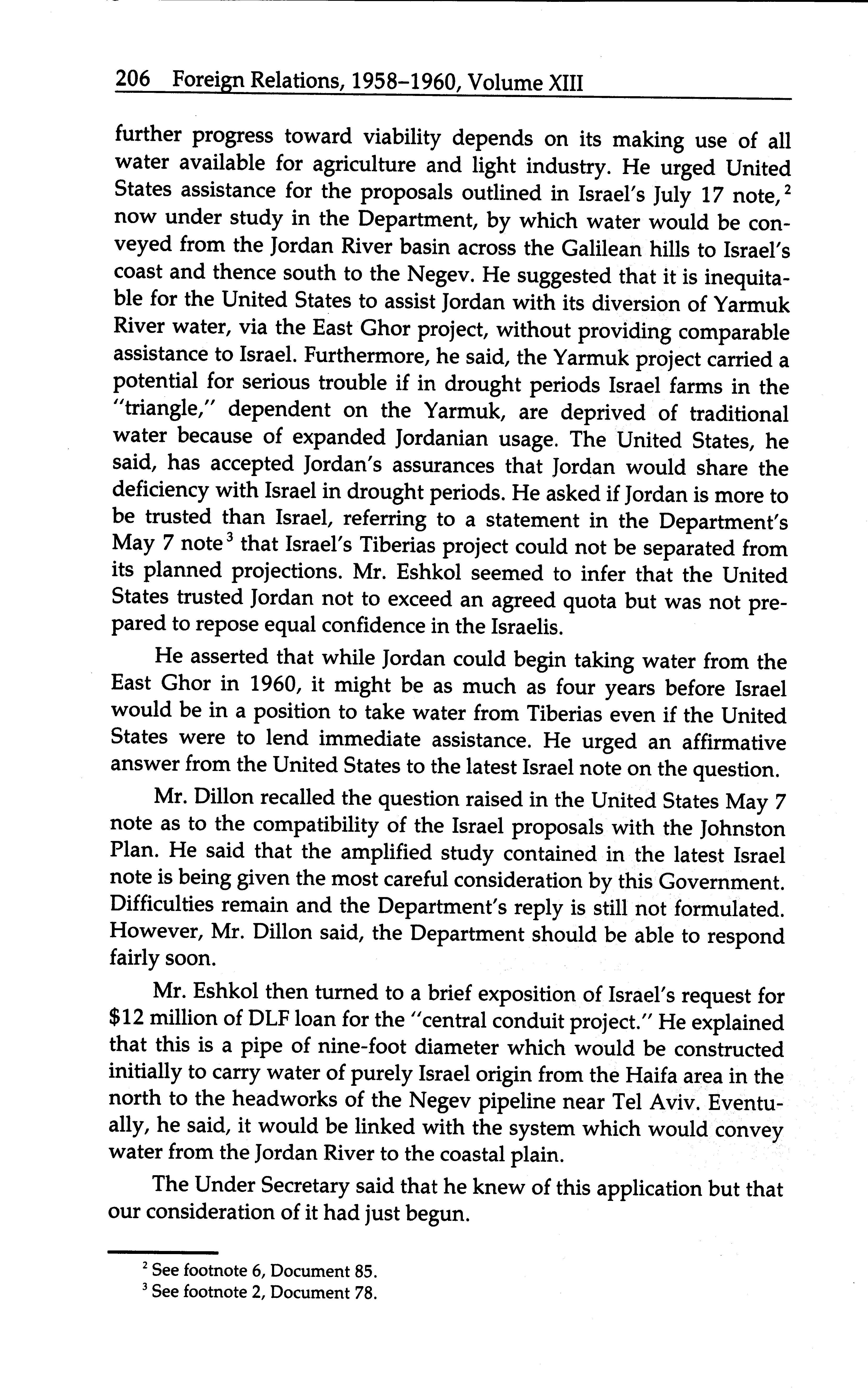 206 Foreign Relations, 1958–1960, Volume XIII

further progress toward viability depends on its making use of all water available for agriculture and light industry. He urged United States assistance for the proposals outlined in Israel's July 17 note,$^2$ now under study in the Department, by which water would be conveyed from the Jordan River basin across the Galilean hills to Israel's coast and thence south to the Negev. He suggested that it is inequitable for the United States to assist Jordan with its diversion of Yarmuk River water, via the East Ghor project, without providing comparable assistance to Israel. Furthermore, he said, the Yarmuk project carried a potential for serious trouble if in drought periods Israel farms in the "triangle," dependent on the Yarmuk, are deprived of traditional water because of expanded Jordanian usage. The United States, he said, has accepted Jordan's assurances that Jordan would share the deficiency with Israel in drought periods. He asked if Jordan is more to be trusted than Israel, referring to a statement in the Department's May 7 note$^3$ that Israel's Tiberias project could not be separated from its planned projections. Mr. Eshkol seemed to infer that the United States trusted Jordan not to exceed an agreed quota but was not prepared to repose equal confidence in the Israelis.

He asserted that while Jordan could begin taking water from the East Ghor in 1960, it might be as much as four years before Israel would be in a position to take water from Tiberias even if the United States were to lend immediate assistance. He urged an affirmative answer from the United States to the latest Israel note on the question.

Mr. Dillon recalled the question raised in the United States May 7 note as to the compatibility of the Israel proposals with the Johnston Plan. He said that the amplified study contained in the latest Israel note is being given the most careful consideration by this Government. Difficulties remain and the Department's reply is still not formulated. However, Mr. Dillon said, the Department should be able to respond fairly soon.

Mr. Eshkol then turned to a brief exposition of Israel's request for $12 million of DLF loan for the "central conduit project." He explained that this is a pipe of nine-foot diameter which would be constructed initially to carry water of purely Israel origin from the Haifa area in the north to the headworks of the Negev pipeline near Tel Aviv. Eventually, he said, it would be linked with the system which would convey water from the Jordan River to the coastal plain.

The Under Secretary said that he knew of this application but that our consideration of it had just begun.

$^2$ See footnote 6, Document 85.
$^3$ See footnote 2, Document 78.